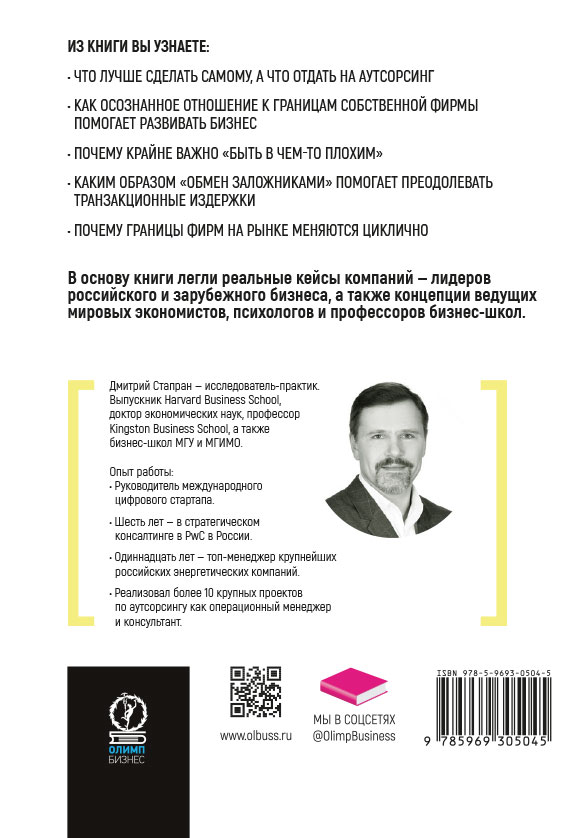 ИЗ КНИГИ ВЫ УЗНАЕТЕ:

· ЧТО ЛУЧШЕ СДЕЛАТЬ САМОМУ, А ЧТО ОТДАТЬ НА АУТСОРСИНГ

· КАК ОСОЗНАННОЕ ОТНОШЕНИЕ К ГРАНИЦАМ СОБСТВЕННОЙ ФИРМЫ ПОМОГАЕТ РАЗВИВАТЬ БИЗНЕС

· ПОЧЕМУ КРАЙНЕ ВАЖНО «БЫТЬ В ЧЕМ-ТО ПЛОХИМ»

· КАКИМ ОБРАЗОМ «ОБМЕН ЗАЛОЖНИКАМИ» ПОМОГАЕТ ПРЕОДОЛЕВАТЬ ТРАНЗАКЦИОННЫЕ ИЗДЕРЖКИ

· ПОЧЕМУ ГРАНИЦЫ ФИРМ НА РЫНКЕ МЕНЯЮТСЯ ЦИКЛИЧНО

В основу книги легли реальные кейсы компаний – лидеров российского и зарубежного бизнеса, а также концепции ведущих мировых экономистов, психологов и профессоров бизнес-школ.

Дмитрий Стапран – исследователь-практик. Выпускник Harvard Business School, доктор экономических наук, профессор Kingston Business School, а также бизнес-школ МГУ и МГИМО.

Опыт работы:
· Руководитель международного цифрового стартапа.
· Шесть лет – в стратегическом консалтинге в PwC в России.
· Одиннадцать лет – топ-менеджер крупнейших российских энергетических компаний.
· Реализовал более 10 крупных проектов по аутсорсингу как операционный менеджер и консультант.

ОЛИМП БИЗНЕС

www.olbuss.ru

МЫ В СОЦСЕТЯХ @OlimpBusiness

ISBN 978-5-9693-0504-5

9 785969 305045